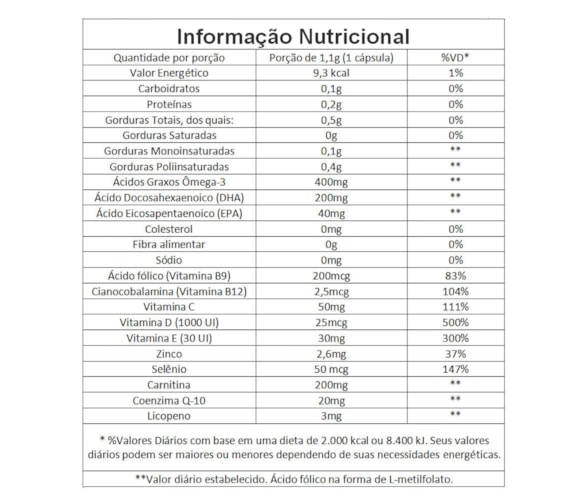 Informação Nutricional

| Quantidade por porção | Porção de 1,1g (1 cápsula) | %VD* |
|---|---|---|
| Valor Energético | 9,3 kcal | 1% |
| Carboidratos | 0,1g | 0% |
| Proteínas | 0,2g | 0% |
| Gorduras Totais, dos quais: | 0,5g | 0% |
| Gorduras Saturadas | 0g | 0% |
| Gorduras Monoinsaturadas | 0,1g | ** |
| Gorduras Poliinsaturadas | 0,4g | ** |
| Ácidos Graxos Ômega-3 | 400mg | ** |
| Ácido Docosahexaenoico (DHA) | 200mg | ** |
| Ácido Eicosapentaenoico (EPA) | 40mg | ** |
| Colesterol | 0mg | 0% |
| Fibra alimentar | 0g | 0% |
| Sódio | 0mg | 0% |
| Ácido fólico (Vitamina B9) | 200mcg | 83% |
| Cianocobalamina (Vitamina B12) | 2,5mcg | 104% |
| Vitamina C | 50mg | 111% |
| Vitamina D (1000 UI) | 25mcg | 500% |
| Vitamina E (30 UI) | 30mg | 300% |
| Zinco | 2,6mg | 37% |
| Selênio | 50 mcg | 147% |
| Carnitina | 200mg | ** |
| Coenzima Q-10 | 20mg | ** |
| Licopeno | 3mg | ** |

* %Valores Diários com base em uma dieta de 2.000 kcal ou 8.400 kJ. Seus valores diários podem ser maiores ou menores dependendo de suas necessidades energéticas.

**Valor diário estabelecido. Ácido fólico na forma de L-metilfolato.